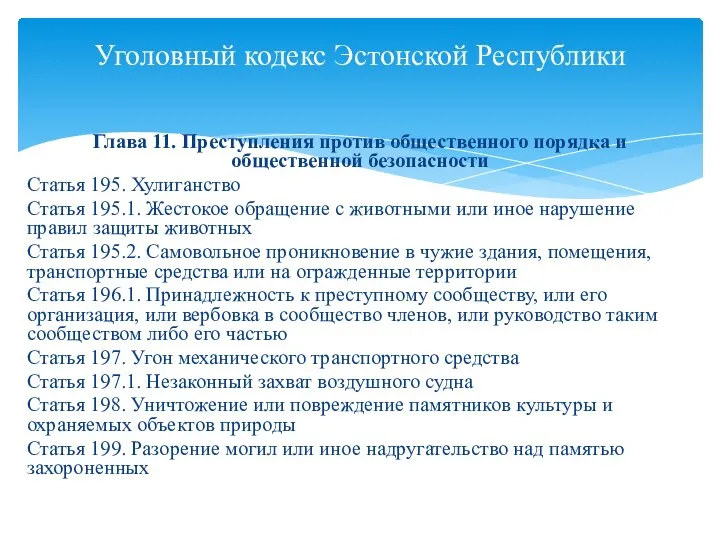 Уголовный кодекс Эстонской Республики

Глава 11. Преступления против общественного порядка и общественной безопасности

Статья 195. Хулиганство

Статья 195.1. Жестокое обращение с животными или иное нарушение правил защиты животных

Статья 195.2. Самовольное проникновение в чужие здания, помещения, транспортные средства или на огражденные территории

Статья 196.1. Принадлежность к преступному сообществу, или его организация, или вербовка в сообщество членов, или руководство таким сообществом либо его частью

Статья 197. Угон механического транспортного средства

Статья 197.1. Незаконный захват воздушного судна

Статья 198. Уничтожение или повреждение памятников культуры и охраняемых объектов природы

Статья 199. Разорение могил или иное надругательство над памятью захороненных